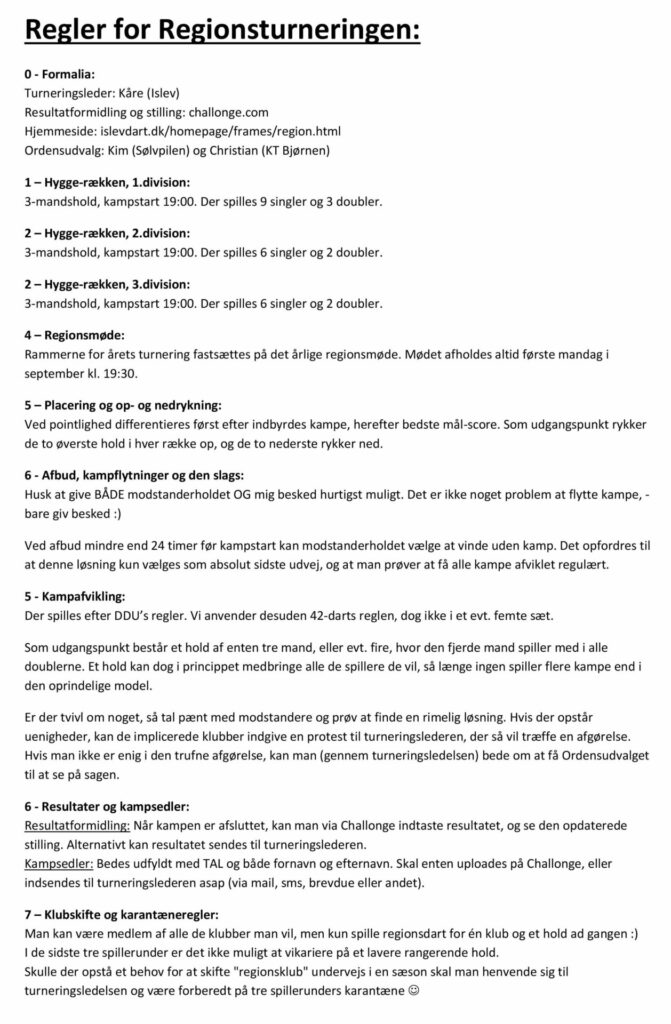 Regler for Regionsturneringen:

0 - Formalia:
Turneringsleder: Kåre (Islev)
Resultatformidling og stilling: challonge.com
Hjemmeside: islevdart.dk/homepage/frames/region.html
Ordensudvalg: Kim (Sølvpilen) og Christian (KT Bjørnen)

1 – Hygge-rækken, 1.division:
3-mandshold, kampstart 19:00. Der spilles 9 singler og 3 doubler.

2 – Hygge-rækken, 2.division:
3-mandshold, kampstart 19:00. Der spilles 6 singler og 2 doubler.

2 – Hygge-rækken, 3.division:
3-mandshold, kampstart 19:00. Der spilles 6 singler og 2 doubler.

4 – Regionsmøde:
Rammerne for årets turnering fastsættes på det årlige regionsmøde. Mødet afholdes altid første mandag i september kl. 19:30.

5 – Placering og op- og nedrykning:
Ved pointlighed differentieres først efter indbyrdes kampe, herefter bedste mål-score. Som udgangspunkt rykker de to øverste hold i hver række op, og de to nederste rykker ned.

6 - Afbud, kampflytninger og den slags:
Husk at give BÅDE modstanderholdet OG mig besked hurtigst muligt. Det er ikke noget problem at flytte kampe, - bare giv besked :)

Ved afbud mindre end 24 timer før kampstart kan modstanderholdet vælge at vinde uden kamp. Det opfordres til at denne løsning kun vælges som absolut sidste udvej, og at man prøver at få alle kampe afviklet regulært.

5 - Kampafvikling:
Der spilles efter DDU's regler. Vi anvender desuden 42-darts reglen, dog ikke i et evt. femte sæt.

Som udgangspunkt består et hold af enten tre mand, eller evt. fire, hvor den fjerde mand spiller med i alle doublerne. Et hold kan dog i princippet medbringe alle de spillere de vil, så længe ingen spiller flere kampe end i den oprindelige model.

Er der tvivl om noget, så tal pænt med modstandere og prøv at finde en rimelig løsning. Hvis der opstår uenigheder, kan de implicerede klubber indgive en protest til turneringslederen, der så vil træffe en afgørelse. Hvis man ikke er enig i den trufne afgørelse, kan man (gennem turneringsledelsen) bede om at få Ordensudvalget til at se på sagen.

6 - Resultater og kampsedler:
Resultatformidling: Når kampen er afsluttet, kan man via Challonge indtaste resultatet, og se den opdaterede stilling. Alternativt kan resultatet sendes til turneringslederen.
Kampsedler: Bedes udfyldt med TAL og både fornavn og efternavn. Skal enten uploades på Challonge, eller indsendes til turneringslederen asap (via mail, sms, brevdue eller andet).

7 – Klubskifte og karantæneregler:
Man kan være medlem af alle de klubber man vil, men kun spille regionsdart for én klub og et hold ad gangen :)
I de sidste tre spillerunder er det ikke muligt at vikariere på et lavere rangerende hold.
Skulle der opstå et behov for at skifte "regionsklub" undervejs i en sæson skal man henvende sig til turneringsledelsen og være forberedt på tre spillerunders karantæne ☺